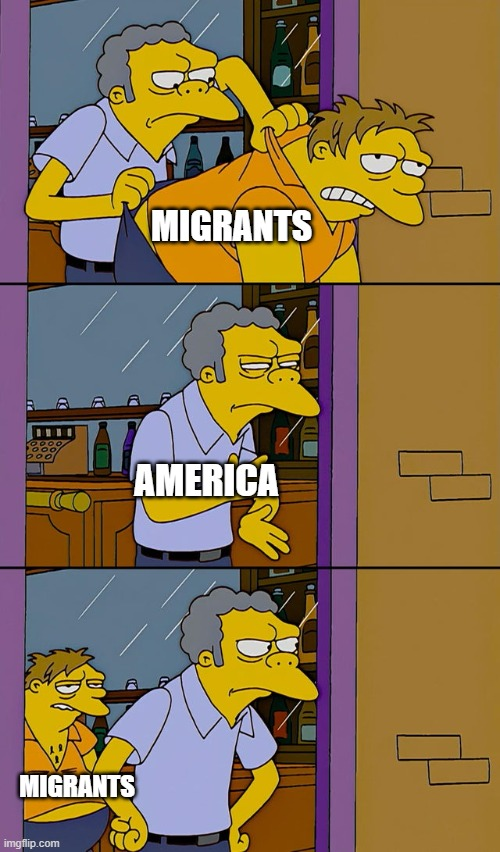 MIGRANTS

AMERICA

MIGRANTS

imgflip.com